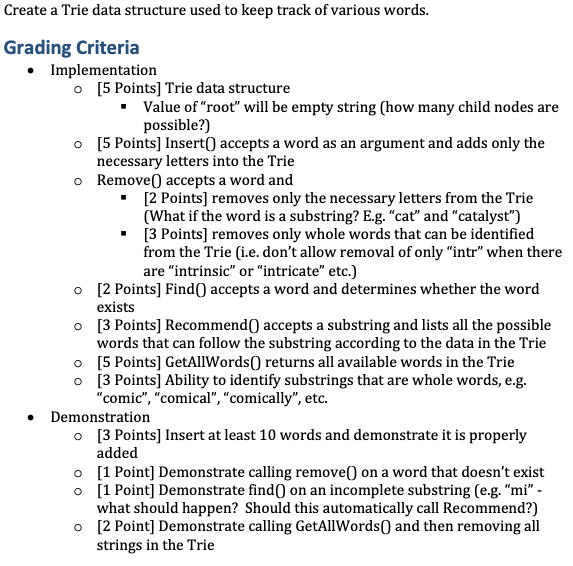 Create a Trie data structure used to keep track of various words.

Grading Criteria

- Implementation
  - [5 Points] Trie data structure
    - Value of “root” will be empty string (how many child nodes are possible?)
  - [5 Points] Insert() accepts a word as an argument and adds only the necessary letters into the Trie
  - Remove() accepts a word and
    - [2 Points] removes only the necessary letters from the Trie (What if the word is a substring? E.g. “cat” and “catalyst”)
    - [3 Points] removes only whole words that can be identified from the Trie (i.e. don’t allow removal of only “intr” when there are “intrinsic” or “intricate” etc.)
  - [2 Points] Find() accepts a word and determines whether the word exists
  - [3 Points] Recommend() accepts a substring and lists all the possible words that can follow the substring according to the data in the Trie
  - [5 Points] GetAllWords() returns all available words in the Trie
  - [3 Points] Ability to identify substrings that are whole words, e.g. “comic”, “comical”, “comically”, etc.
- Demonstration
  - [3 Points] Insert at least 10 words and demonstrate it is properly added
  - [1 Point] Demonstrate calling remove() on a word that doesn’t exist
  - [1 Point] Demonstrate find() on an incomplete substring (e.g. “mi” - what should happen? Should this automatically call Recommend?)
  - [2 Point] Demonstrate calling GetAllWords() and then removing all strings in the Trie